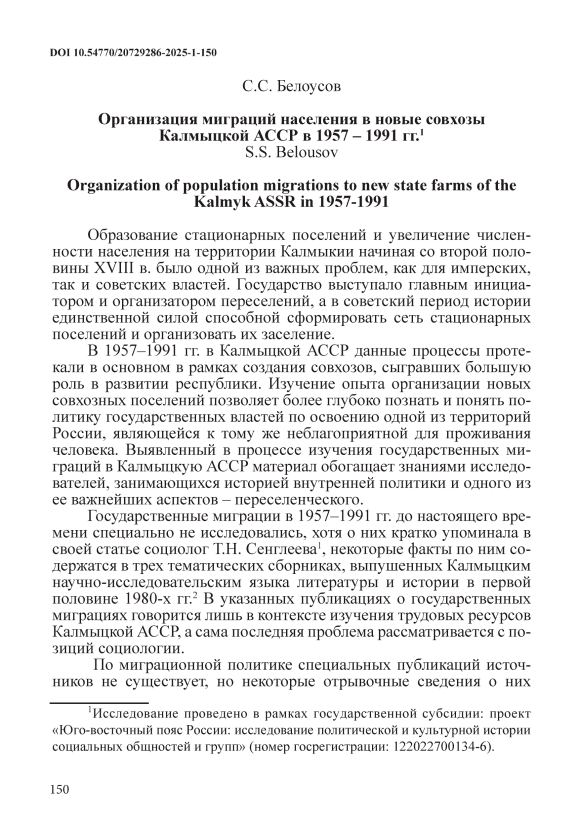 DOI 10.54770/20729286-2025-1-150

С.С. Белоусов

Организация миграций населения в новые совхозы Калмыцкой АССР в 1957 – 1991 гг.$^1$
S.S. Belousov

Organization of population migrations to new state farms of the Kalmyk ASSR in 1957-1991

Образование стационарных поселений и увеличение численности населения на территории Калмыкии начиная со второй половины XVIII в. было одной из важных проблем, как для имперских, так и советских властей. Государство выступало главным инициатором и организатором переселений, а в советский период истории единственной силой способной сформировать сеть стационарных поселений и организовать их заселение.

В 1957–1991 гг. в Калмыцкой АССР данные процессы протекали в основном в рамках создания совхозов, сыгравших большую роль в развитии республики. Изучение опыта организации новых совхозных поселений позволяет более глубоко познать и понять политику государственных властей по освоению одной из территорий России, являющейся к тому же неблагоприятной для проживания человека. Выявленный в процессе изучения государственных миграций в Калмыцкую АССР материал обогащает знаниями исследователей, занимающихся историей внутренней политики и одного из ее важнейших аспектов – переселенческого.

Государственные миграции в 1957–1991 гг. до настоящего времени специально не исследовались, хотя о них кратко упоминала в своей статье социолог Т.Н. Сенглеева$^1$, некоторые факты по ним содержатся в трех тематических сборниках, выпушенных Калмыцким научно-исследовательским языка литературы и истории в первой половине 1980-х гг.$^2$ В указанных публикациях о государственных миграциях говорится лишь в контексте изучения трудовых ресурсов Калмыцкой АССР, а сама последняя проблема рассматривается с позиций социологии.

По миграционной политике специальных публикаций источников не существует, но некоторые отрывочные сведения о них

$^1$Исследование проведено в рамках государственной субсидии: проект «Юго-восточный пояс России: исследование политической и культурной истории социальных общностей и групп» (номер госрегистрации: 122022700134-6).

150